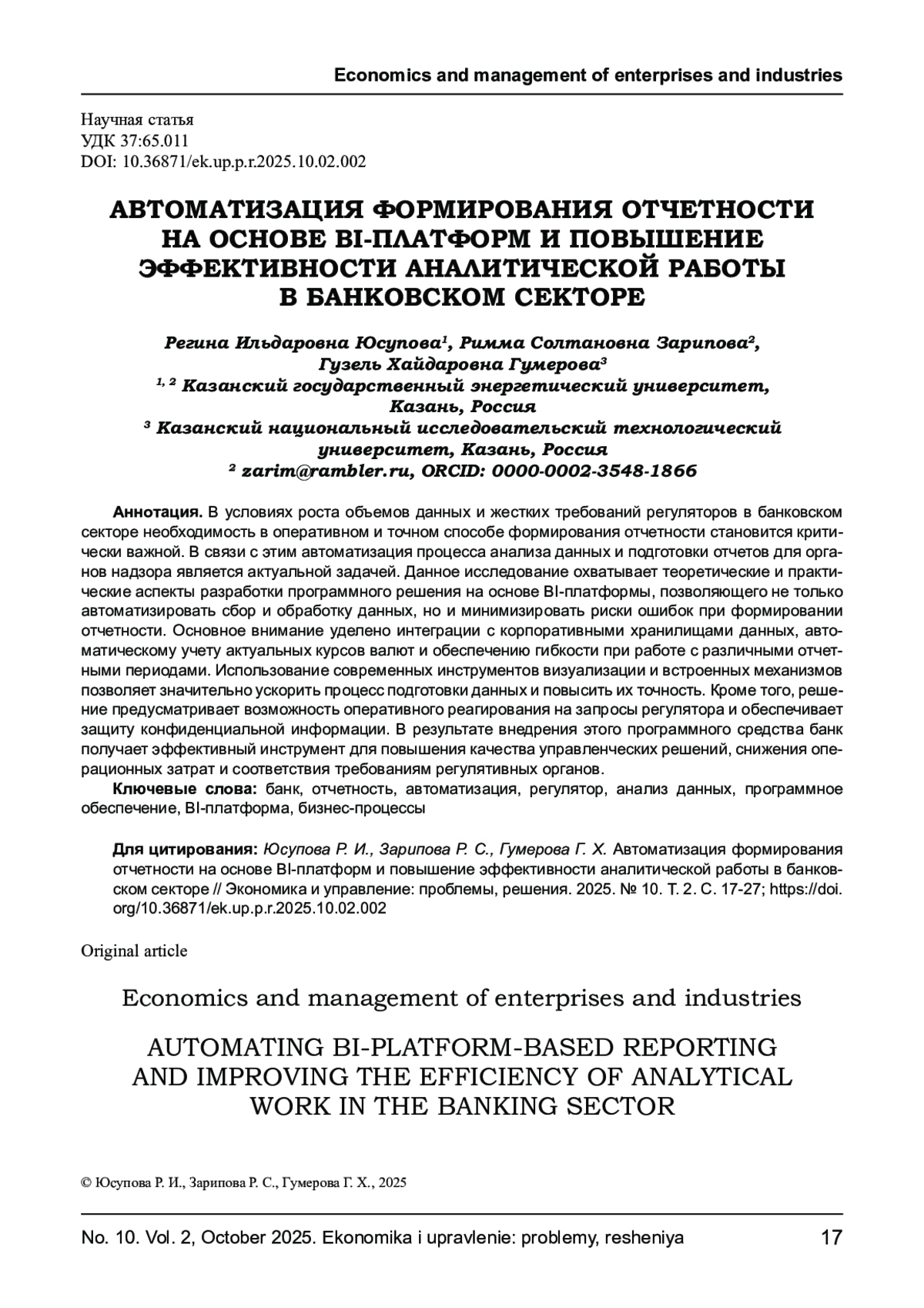 Economics and management of enterprises and industries

Научная статья
УДК 37:65.011
DOI: 10.36871/ek.up.p.r.2025.10.02.002

АВТОМАТИЗАЦИЯ ФОРМИРОВАНИЯ ОТЧЕТНОСТИ НА ОСНОВЕ BI-ПЛАТФОРМ И ПОВЫШЕНИЕ ЭФФЕКТИВНОСТИ АНАЛИТИЧЕСКОЙ РАБОТЫ В БАНКОВСКОМ СЕКТОРЕ

Регина Ильдаровна Юсупова¹, Римма Солтановна Зарипова², Гузель Хайдаровна Гумерова³
¹, ² Казанский государственный энергетический университет, Казань, Россия
³ Казанский национальный исследовательский технологический университет, Казань, Россия
² zarim@rambler.ru, ORCID: 0000-0002-3548-1866

Аннотация. В условиях роста объемов данных и жестких требований регуляторов в банковском секторе необходимость в оперативном и точном способе формирования отчетности становится критически важной. В связи с этим автоматизация процесса анализа данных и подготовки отчетов для органов надзора является актуальной задачей. Данное исследование охватывает теоретические и практические аспекты разработки программного решения на основе BI-платформы, позволяющего не только автоматизировать сбор и обработку данных, но и минимизировать риски ошибок при формировании отчетности. Основное внимание уделено интеграции с корпоративными хранилищами данных, автоматическому учету актуальных курсов валют и обеспечению гибкости при работе с различными отчетными периодами. Использование современных инструментов визуализации и встроенных механизмов позволяет значительно ускорить процесс подготовки данных и повысить их точность. Кроме того, решение предусматривает возможность оперативного реагирования на запросы регулятора и обеспечивает защиту конфиденциальной информации. В результате внедрения этого программного средства банк получает эффективный инструмент для повышения качества управленческих решений, снижения операционных затрат и соответствия требованиям регулятивных органов.
Ключевые слова: банк, отчетность, автоматизация, регулятор, анализ данных, программное обеспечение, BI-платформа, бизнес-процессы

Для цитирования: Юсупова Р. И., Зарипова Р. С., Гумерова Г. Х. Автоматизация формирования отчетности на основе BI-платформ и повышение эффективности аналитической работы в банковском секторе // Экономика и управление: проблемы, решения. 2025. № 10. Т. 2. С. 17-27; https://doi.org/10.36871/ek.up.p.r.2025.10.02.002

Original article

Economics and management of enterprises and industries

AUTOMATING BI-PLATFORM-BASED REPORTING AND IMPROVING THE EFFICIENCY OF ANALYTICAL WORK IN THE BANKING SECTOR

© Юсупова Р. И., Зарипова Р. С., Гумерова Г. Х., 2025

No. 10. Vol. 2, October 2025. Ekonomika i upravlenie: problemy, resheniya 17